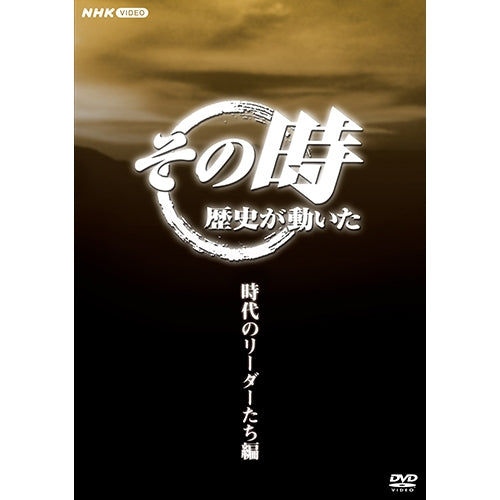 NHK VIDEO

その時
歴史が動いた

時代のリーダーたち編

DVD VIDEO